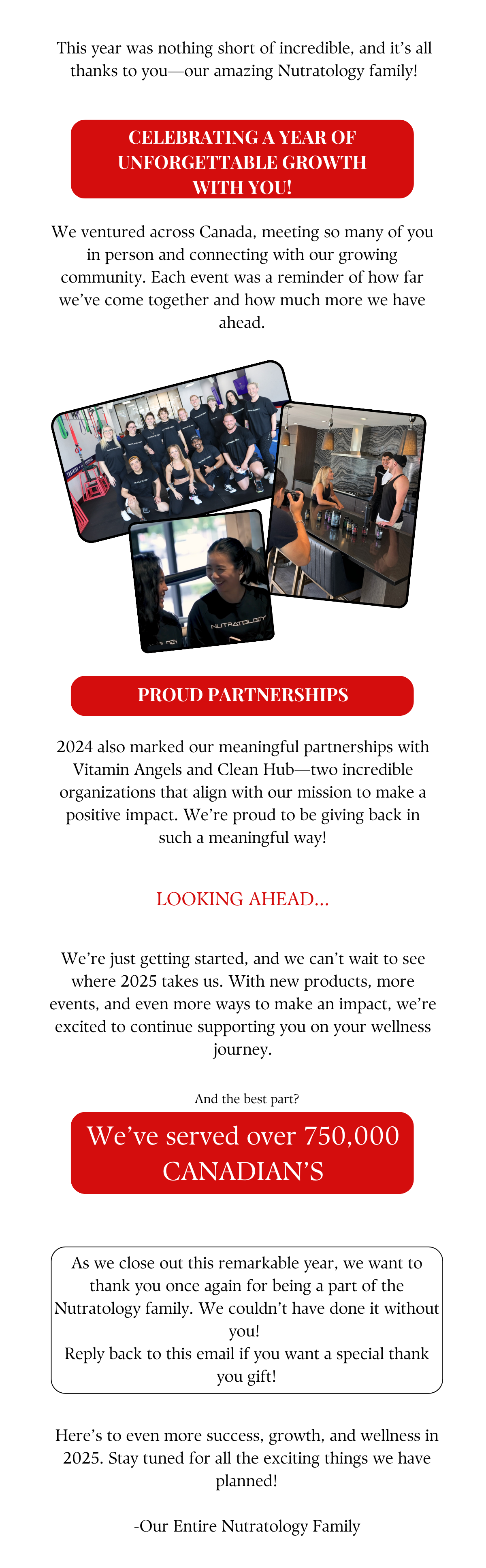 This year was nothing short of incredible, and it's all thanks to you—our amazing Nutratology family!

CELEBRATING A YEAR OF UNFORGETTABLE GROWTH WITH YOU!

We ventured across Canada, meeting so many of you in person and connecting with our growing community. Each event was a reminder of how far we've come together and how much more we have ahead.

NUTRATOLOGY

PROUD PARTNERSHIPS

2024 also marked our meaningful partnerships with Vitamin Angels and Clean Hub—two incredible organizations that align with our mission to make a positive impact. We're proud to be giving back in such a meaningful way!

LOOKING AHEAD...

We're just getting started, and we can't wait to see where 2025 takes us. With new products, more events, and even more ways to make an impact, we're excited to continue supporting you on your wellness journey.

And the best part?

We've served over 750,000 CANADIAN'S

As we close out this remarkable year, we want to thank you once again for being a part of the Nutratology family. We couldn't have done it without you!
Reply back to this email if you want a special thank you gift!

Here's to even more success, growth, and wellness in 2025. Stay tuned for all the exciting things we have planned!

-Our Entire Nutratology Family